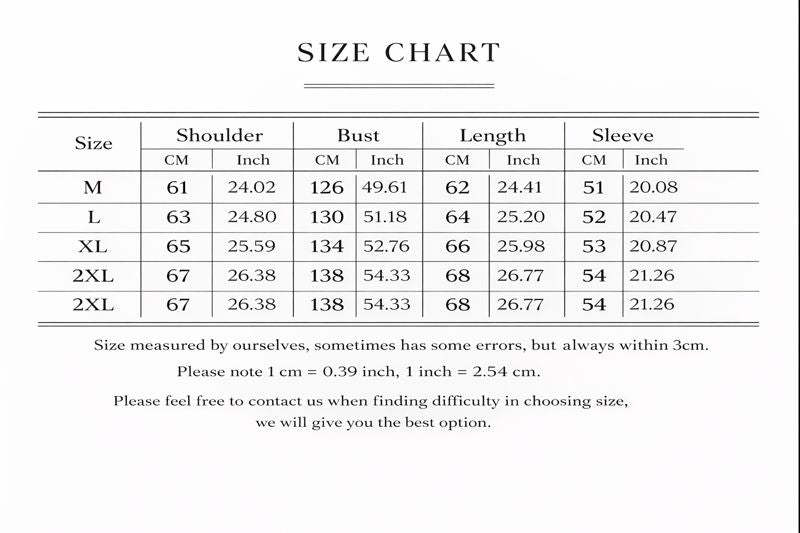 SIZE CHART

| Size | Shoulder CM | Shoulder Inch | Bust CM | Bust Inch | Length CM | Length Inch | Sleeve CM | Sleeve Inch |
|---|---|---|---|---|---|---|---|---|
| M | 61 | 24.02 | 126 | 49.61 | 62 | 24.41 | 51 | 20.08 |
| L | 63 | 24.80 | 130 | 51.18 | 64 | 25.20 | 52 | 20.47 |
| XL | 65 | 25.59 | 134 | 52.76 | 66 | 25.98 | 53 | 20.87 |
| 2XL | 67 | 26.38 | 138 | 54.33 | 68 | 26.77 | 54 | 21.26 |
| 2XL | 67 | 26.38 | 138 | 54.33 | 68 | 26.77 | 54 | 21.26 |

Size measured by ourselves, sometimes has some errors, but always within 3cm.

Please note 1 cm = 0.39 inch, 1 inch = 2.54 cm.

Please feel free to contact us when finding difficulty in choosing size, we will give you the best option.